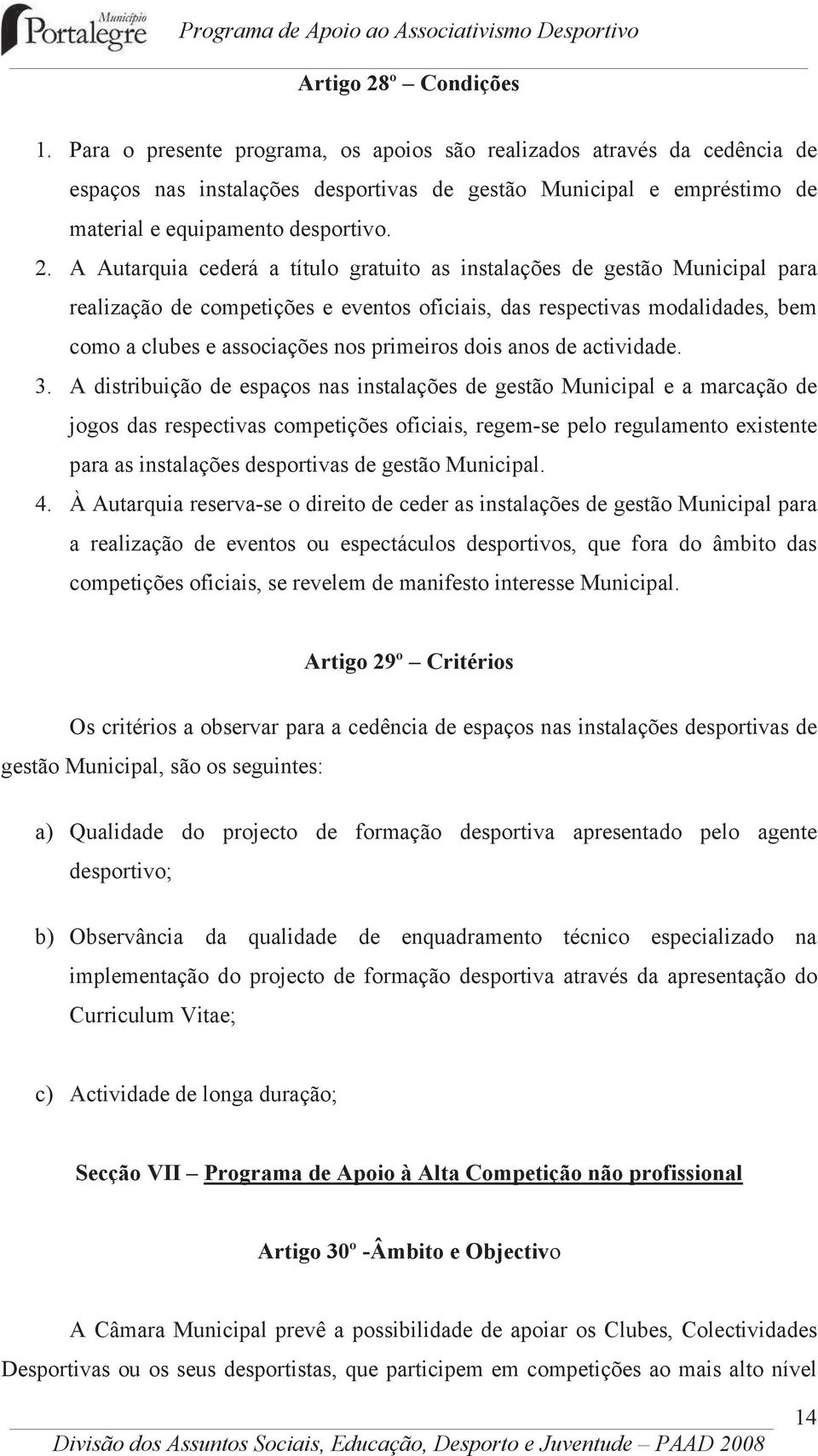 Município Portalegre Programa de Apoio ao Associativismo Desportivo

Artigo 28º – Condições

1. Para o presente programa, os apoios são realizados através da cedência de espaços nas instalações desportivas de gestão Municipal e empréstimo de material e equipamento desportivo.
2. A Autarquia cederá a título gratuito as instalações de gestão Municipal para realização de competições e eventos oficiais, das respectivas modalidades, bem como a clubes e associações nos primeiros dois anos de actividade.
3. A distribuição de espaços nas instalações de gestão Municipal e a marcação de jogos das respectivas competições oficiais, regem-se pelo regulamento existente para as instalações desportivas de gestão Municipal.
4. À Autarquia reserva-se o direito de ceder as instalações de gestão Municipal para a realização de eventos ou espectáculos desportivos, que fora do âmbito das competições oficiais, se revelem de manifesto interesse Municipal.

Artigo 29º – Critérios

Os critérios a observar para a cedência de espaços nas instalações desportivas de gestão Municipal, são os seguintes:

a) Qualidade do projecto de formação desportiva apresentado pelo agente desportivo;

b) Observância da qualidade de enquadramento técnico especializado na implementação do projecto de formação desportiva através da apresentação do Curriculum Vitae;

c) Actividade de longa duração;

Secção VII – Programa de Apoio à Alta Competição não profissional

Artigo 30º -Âmbito e Objectivo

A Câmara Municipal prevê a possibilidade de apoiar os Clubes, Colectividades Desportivas ou os seus desportistas, que participem em competições ao mais alto nível

14

Divisão dos Assuntos Sociais, Educação, Desporto e Juventude – PAAD 2008